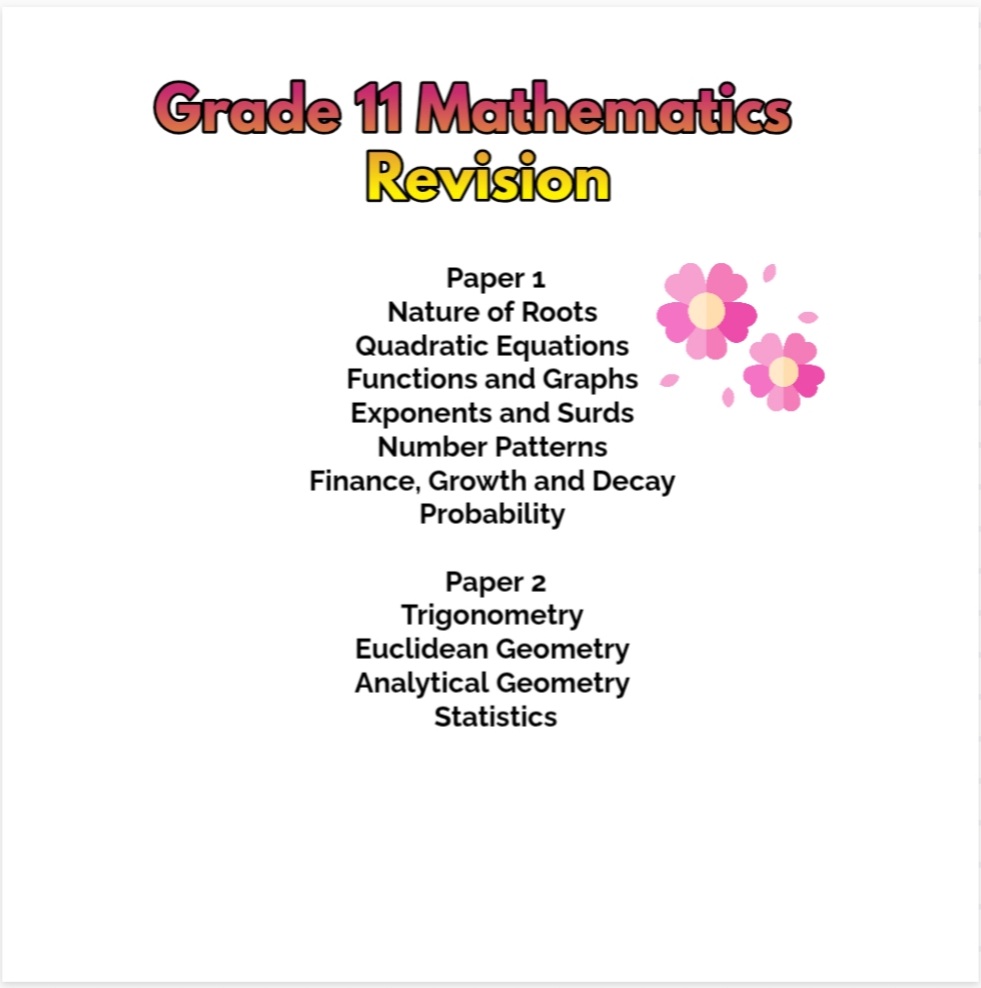 Grade 11 Mathematics
Revision

Paper 1
Nature of Roots
Quadratic Equations
Functions and Graphs
Exponents and Surds
Number Patterns
Finance, Growth and Decay
Probability

Paper 2
Trigonometry
Euclidean Geometry
Analytical Geometry
Statistics